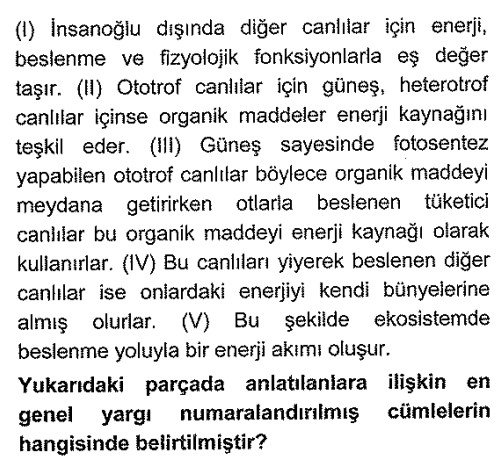 (I) İnsanoğlu dışında diğer canlılar için enerji, beslenme ve fizyolojik fonksiyonlarla eş değer taşır. (II) Ototrof canlılar için güneş, heterotrof canlılar içinse organik maddeler enerji kaynağını teşkil eder. (III) Güneş sayesinde fotosentez yapabilen ototrof canlılar böylece organik maddeyi meydana getirirken otlarla beslenen tüketici canlılar bu organik maddeyi enerji kaynağı olarak kullanırlar. (IV) Bu canlıları yiyerek beslenen diğer canlılar ise onlardaki enerjiyi kendi bünyelerine almış olurlar. (V) Bu şekilde ekosistemde beslenme yoluyla bir enerji akımı oluşur.

Yukarıdaki parçada anlatılanlara ilişkin en genel yargı numaralandırılmış cümlelerin hangisinde belirtilmiştir?